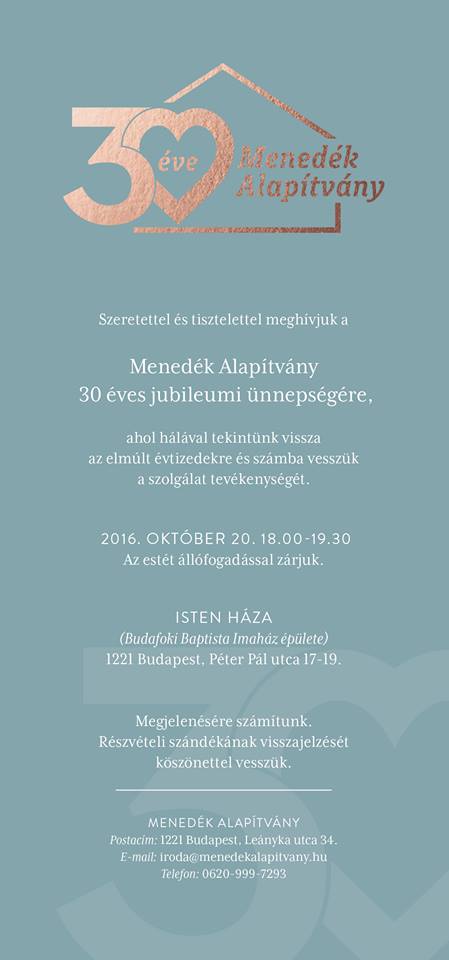 30 éve Menedék Alapítvány

Szeretettel és tisztelettel meghívjuk a

Menedék Alapítvány
30 éves jubileumi ünnepségére,

ahol hálával tekintünk vissza
az elmúlt évtizedekre és számba vesszük
a szolgálat tevékenységét.

2016. OKTÓBER 20. 18.00-19.30
Az estét állófogadással zárjuk.

ISTEN HÁZA
(Budafoki Baptista Imaház épülete)
1221 Budapest, Péter Pál utca 17-19.

Megjelenésére számítunk.
Részvételi szándékának visszajelzését
köszönettel vesszük.

MENEDÉK ALAPÍTVÁNY
Postacím: 1221 Budapest, Leányka utca 34.
E-mail: iroda@menedekalapitvany.hu
Telefon: 0620-999-7293